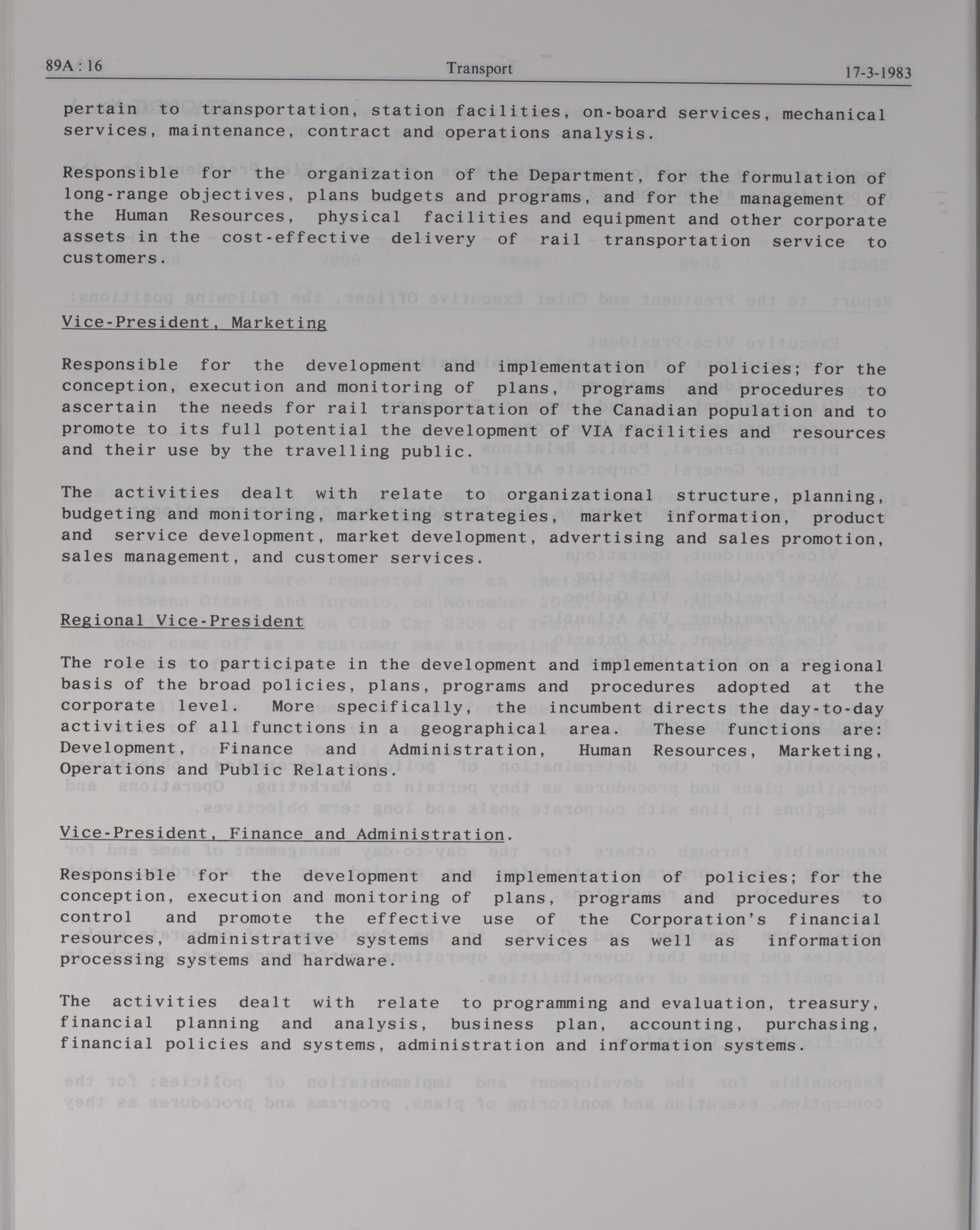 89A : 16 Transport 17-3-1983

pertain to transportation, station facilities, on-board services, mechanical services, maintenance, contract and operations analysis.

Responsible for the organization of the Department, for the formulation of long-range objectives, plans budgets and programs, and for the management of the Human Resources, physical facilities and equipment and other corporate assets in the cost-effective delivery of rail transportation service to customers.

Vice-President, Marketing

Responsible for the development and implementation of policies; for the conception, execution and monitoring of plans, programs and procedures to ascertain the needs for rail transportation of the Canadian population and to promote to its full potential the development of VIA facilities and resources and their use by the travelling public.

The activities dealt with relate to organizational structure, planning, budgeting and monitoring, marketing strategies, market information, product and service development, market development, advertising and sales promotion, sales management, and customer services.

Regional Vice-President

The role is to participate in the development and implementation on a regional basis of the broad policies, plans, programs and procedures adopted at the corporate level. More specifically, the incumbent directs the day-to-day activities of all functions in a geographical area. These functions are: Development, Finance and Administration, Human Resources, Marketing, Operations and Public Relations.

Vice-President, Finance and Administration.

Responsible for the development and implementation of policies; for the conception, execution and monitoring of plans, programs and procedures to control and promote the effective use of the Corporation's financial resources, administrative systems and services as well as information processing systems and hardware.

The activities dealt with relate to programming and evaluation, treasury, financial planning and analysis, business plan, accounting, purchasing, financial policies and systems, administration and information systems.